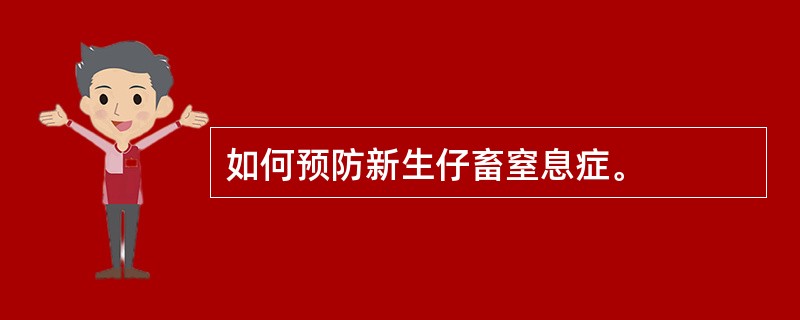 如何预防新生仔畜窒息症。